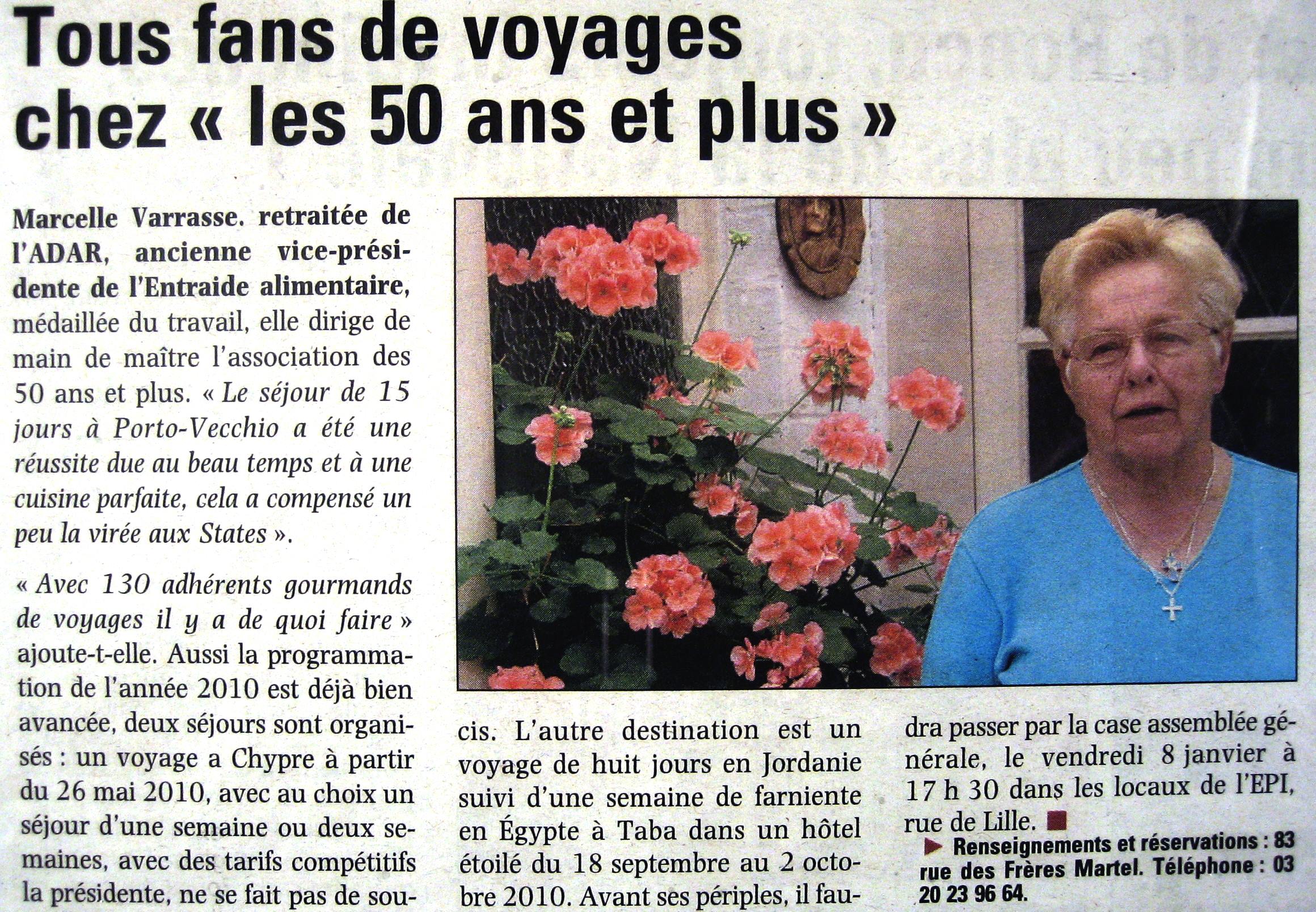 Tous fans de voyages chez « les 50 ans et plus »

Marcelle Varrasse. retraitée de l'ADAR, ancienne vice-présidente de l'Entraide alimentaire, médaillée du travail, elle dirige de main de maître l'association des 50 ans et plus. « Le séjour de 15 jours à Porto-Vecchio a été une réussite due au beau temps et à une cuisine parfaite, cela a compensé un peu la virée aux States ».

« Avec 130 adhérents gourmands de voyages il y a de quoi faire » ajoute-t-elle. Aussi la programmation de l'année 2010 est déjà bien avancée, deux séjours sont organisés : un voyage a Chypre à partir du 26 mai 2010, avec au choix un séjour d'une semaine ou deux semaines, avec des tarifs compétitifs la présidente, ne se fait pas de soucis. L'autre destination est un voyage de huit jours en Jordanie suivi d'une semaine de farniente en Égypte à Taba dans un hôtel étoilé du 18 septembre au 2 octobre 2010. Avant ses périples, il faudra passer par la case assemblée générale, le vendredi 8 janvier à 17 h 30 dans les locaux de l'EPI, rue de Lille.

Renseignements et réservations : 83 rue des Frères Martel. Téléphone : 03 20 23 96 64.